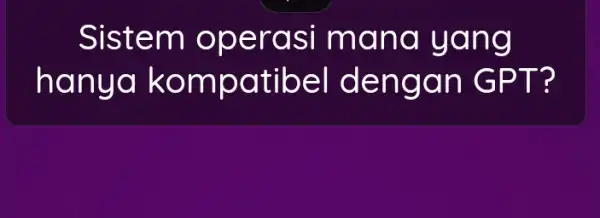 Sistem operasi mana yang hanya kompatibel dengan GPT?